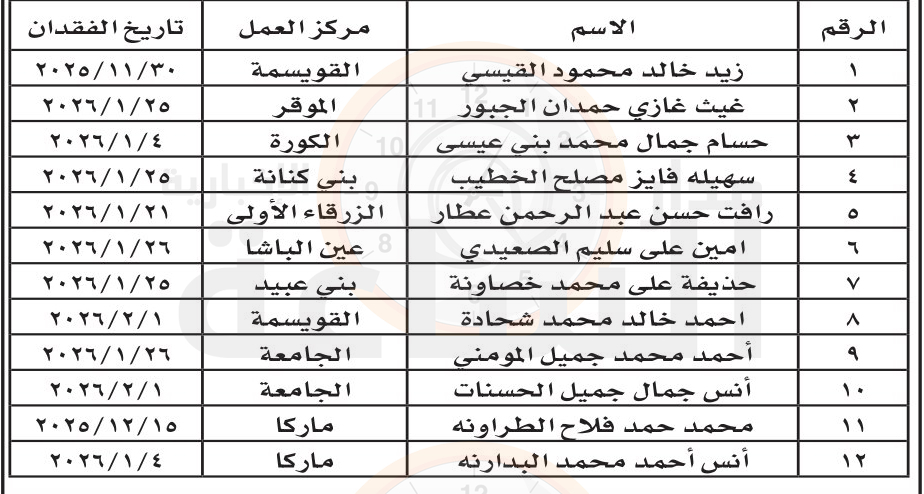 | الرقم | الاسم | مركز العمل | تاريخ الفقدان |
|---|---|---|---|
| ١ | زيد خالد محمود القيسي | القويسمة | ٢٠٢٥/١١/٣٠ |
| ٢ | غيث غازي حمدان الجبور | الموقر | ٢٠٢٦/١/٢٥ |
| ٣ | حسام جمال محمد بني عيسى | الكورة | ٢٠٢٦/١/٤ |
| ٤ | سهيله فايز مصلح الخطيب | بني كنانة | ٢٠٢٦/١/٢٥ |
| ٥ | رافت حسن عبد الرحمن عطار | الزرقاء الأولى | ٢٠٢٦/١/٢١ |
| ٦ | امين على سليم الصعيدي | عين الباشا | ٢٠٢٦/١/٢٦ |
| ٧ | حذيفة على محمد خصاونة | بني عبيد | ٢٠٢٦/١/٢٥ |
| ٨ | احمد خالد محمد شحادة | القويسمة | ٢٠٢٦/٢/١ |
| ٩ | أحمد محمد جميل المومني | الجامعة | ٢٠٢٦/١/٢٦ |
| ١٠ | أنس جمال جميل الحسنات | الجامعة | ٢٠٢٦/٢/١ |
| ١١ | محمد حمد فلاح الطراونه | ماركا | ٢٠٢٥/١٢/١٥ |
| ١٢ | أنس أحمد محمد البدارنه | ماركا | ٢٠٢٦/١/٤ |